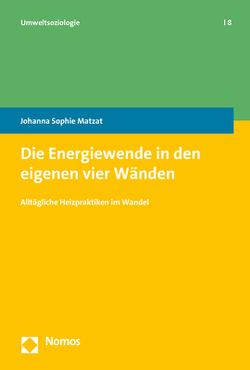 Umweltsoziologie | 8

Johanna Sophie Matzat

Die Energiewende in den eigenen vier Wänden

Alltägliche Heizpraktiken im Wandel

Nomos